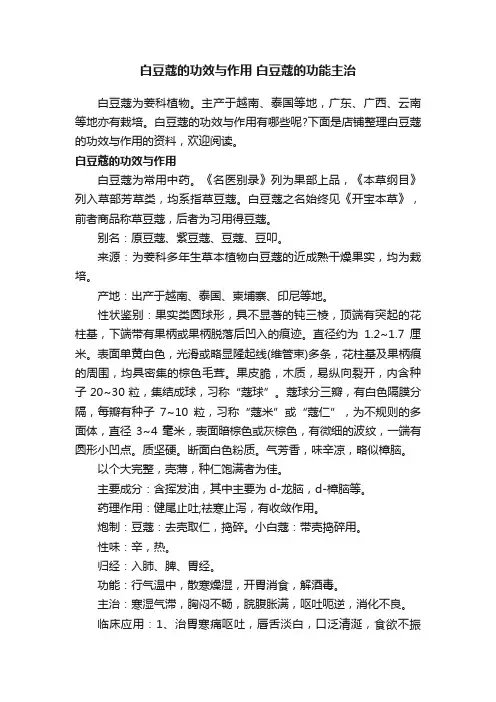 白豆蔻的功效与作用 白豆蔻的功能主治

白豆蔻为姜科植物。主产于越南、泰国等地，广东、广西、云南等地亦有栽培。白豆蔻的功效与作用有哪些呢?下面是店铺整理白豆蔻的功效与作用的资料，欢迎阅读。

白豆蔻的功效与作用

白豆蔻为常用中药。《名医别录》列为果部上品，《本草纲目》列入草部芳草类，均系指草豆蔻。白豆蔻之名始终见《开宝本草》，前者商品称草豆蔻，后者为习用得豆蔻。

别名：原豆蔻、紫豆蔻、豆蔻、豆叩。

来源：为姜科多年生草本植物白豆蔻的近成熟干燥果实，均为栽培。

产地：出产于越南、泰国、柬埔寨、印尼等地。

性状鉴别：果实类圆球形，具不显著的钝三棱，顶端有突起的花柱基，下端带有果柄或果柄脱落后凹入的痕迹。直径约为 1.2~1.7 厘米。表面单黄白色，光滑或略显隆起线(维管束)多条，花柱基及果柄痕的周围，均具密集的棕色毛茸。果皮脆，木质，易纵向裂开，内含种子 20~30 粒，集结成球，习称“蔻球”。蔻球分三瓣，有白色隔膜分隔，每瓣有种子 7~10 粒，习称“蔻米”或“蔻仁”，为不规则的多面体，直径 3~4 毫米，表面暗棕色或灰棕色，有微细的波纹，一端有圆形小凹点。质坚硬。断面白色粉质。气芳香，味辛凉，略似樟脑。

以个大完整，壳薄，种仁饱满者为佳。

主要成分：含挥发油，其中主要为 d-龙脑，d-樟脑等。

药理作用：健尾止吐;祛寒止泻，有收敛作用。

炮制：豆蔻：去壳取仁，捣碎。小白蔻：带壳捣碎用。

性味：辛，热。

归经：入肺、脾、胃经。

功能：行气温中，散寒燥湿，开胃消食，解酒毒。

主治：寒湿气滞，胸闷不畅，脘腹胀满，呕吐呃逆，消化不良。

临床应用：1、治胃寒痛呕吐，唇舌淡白，口泛清涎，食欲不振